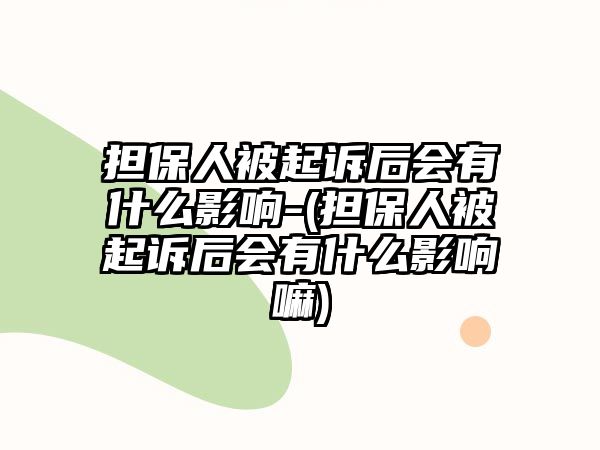 担保人被起诉后会有什么影响-(担保人被起诉后会有什么影响嘛)